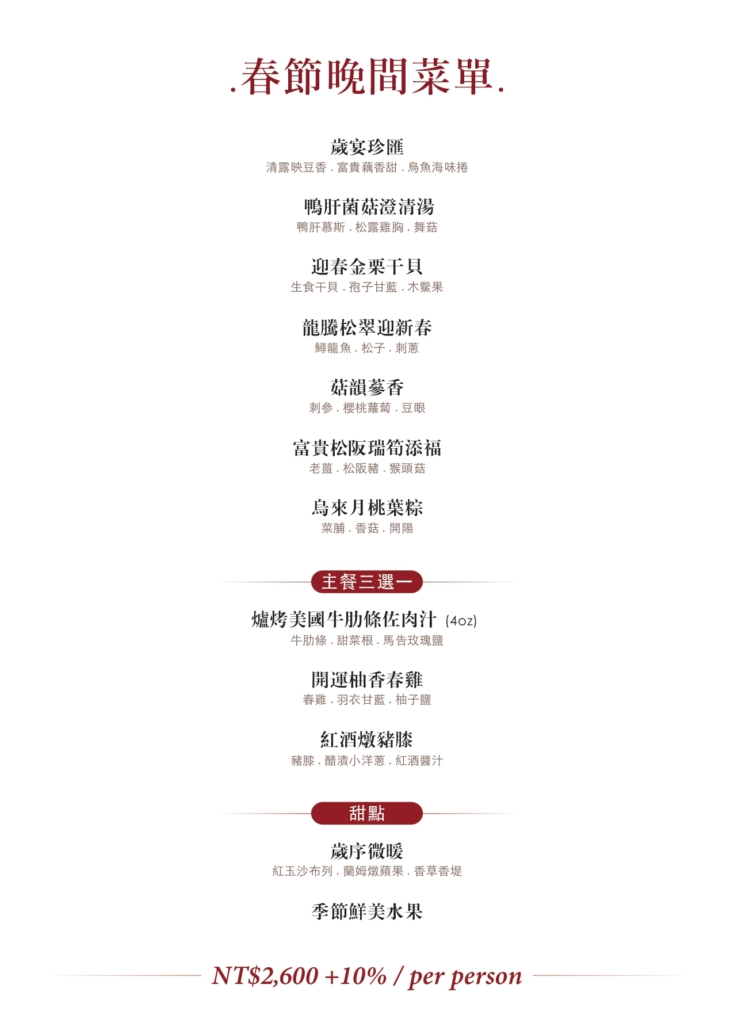 .春節晚間菜單.

歲宴珍匯
清露映豆香 . 富貴藕香甜 . 烏魚海味捲

鴨肝菌菇澄清湯
鴨肝慕斯 . 松露雞胸 . 舞菇

迎春金栗干貝
生食干貝 . 孢子甘藍 . 木鱉果

龍騰松翠迎新春
鱘龍魚 . 松子 . 刺蔥

菇韻蔘香
刺參 . 櫻桃蘿蔔 . 豆眼

富貴松阪瑞筍添福
老薑 . 松阪豬 . 猴頭菇

烏來月桃葉粽
菜脯 . 香菇 . 開陽

主餐三選一

爐烤美國牛肋條佐肉汁 (4oz)
牛肋條 . 甜菜根 . 馬告玫瑰鹽

開運柚香春雞
春雞 . 羽衣甘藍 . 柚子鹽

紅酒燉豬膝
豬膝 . 醋漬小洋蔥 . 紅酒醬汁

甜點

歲序微暖
紅玉沙布列 . 蘭姆燉蘋果 . 香草香堤

季節鮮美水果

NT$2,600 +10% / per person